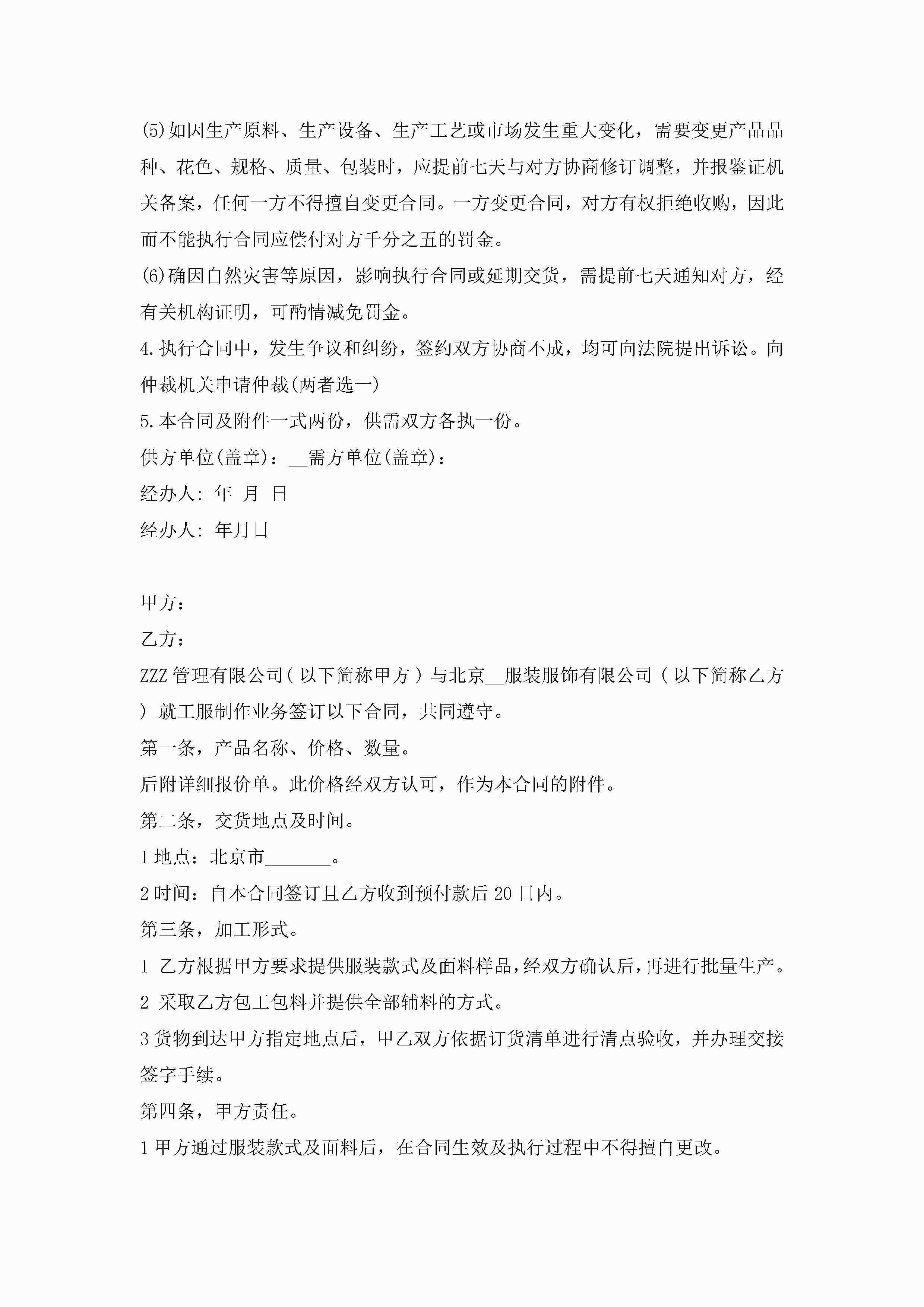 (5)如因生产原料、生产设备、生产工艺或市场发生重大变化，需要变更产品品种、花色、规格、质量、包装时，应提前七天与对方协商修订调整，并报鉴证机关备案，任何一方不得擅自变更合同。一方变更合同，对方有权拒绝收购，因此而不能执行合同应偿付对方千分之五的罚金。

(6)确因自然灾害等原因，影响执行合同或延期交货，需提前七天通知对方，经有关机构证明，可酌情减免罚金。

4.执行合同中，发生争议和纠纷，签约双方协商不成，均可向法院提出诉讼。向仲裁机关申请仲裁(两者选一)

5.本合同及附件一式两份，供需双方各执一份。

供方单位(盖章)：__需方单位(盖章)：

经办人: 年 月 日

经办人: 年月日

甲方：

乙方：

ZZZ管理有限公司(以下简称甲方)与北京__服装服饰有限公司(以下简称乙方)就工服制作业务签订以下合同，共同遵守。

第一条，产品名称、价格、数量。

后附详细报价单。此价格经双方认可，作为本合同的附件。

第二条，交货地点及时间。

1地点：北京市_______。

2时间：自本合同签订且乙方收到预付款后20日内。

第三条，加工形式。

1 乙方根据甲方要求提供服装款式及面料样品，经双方确认后，再进行批量生产。

2 采取乙方包工包料并提供全部辅料的方式。

3货物到达甲方指定地点后，甲乙双方依据订货清单进行清点验收，并办理交接签字手续。

第四条，甲方责任。

1甲方通过服装款式及面料后，在合同生效及执行过程中不得擅自更改。